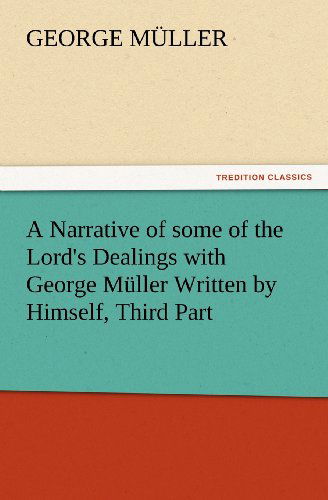 GEORGE MÜLLER

TREDITION CLASSICS

A Narrative of some of the Lord's Dealings with George Müller Written by Himself, Third Part